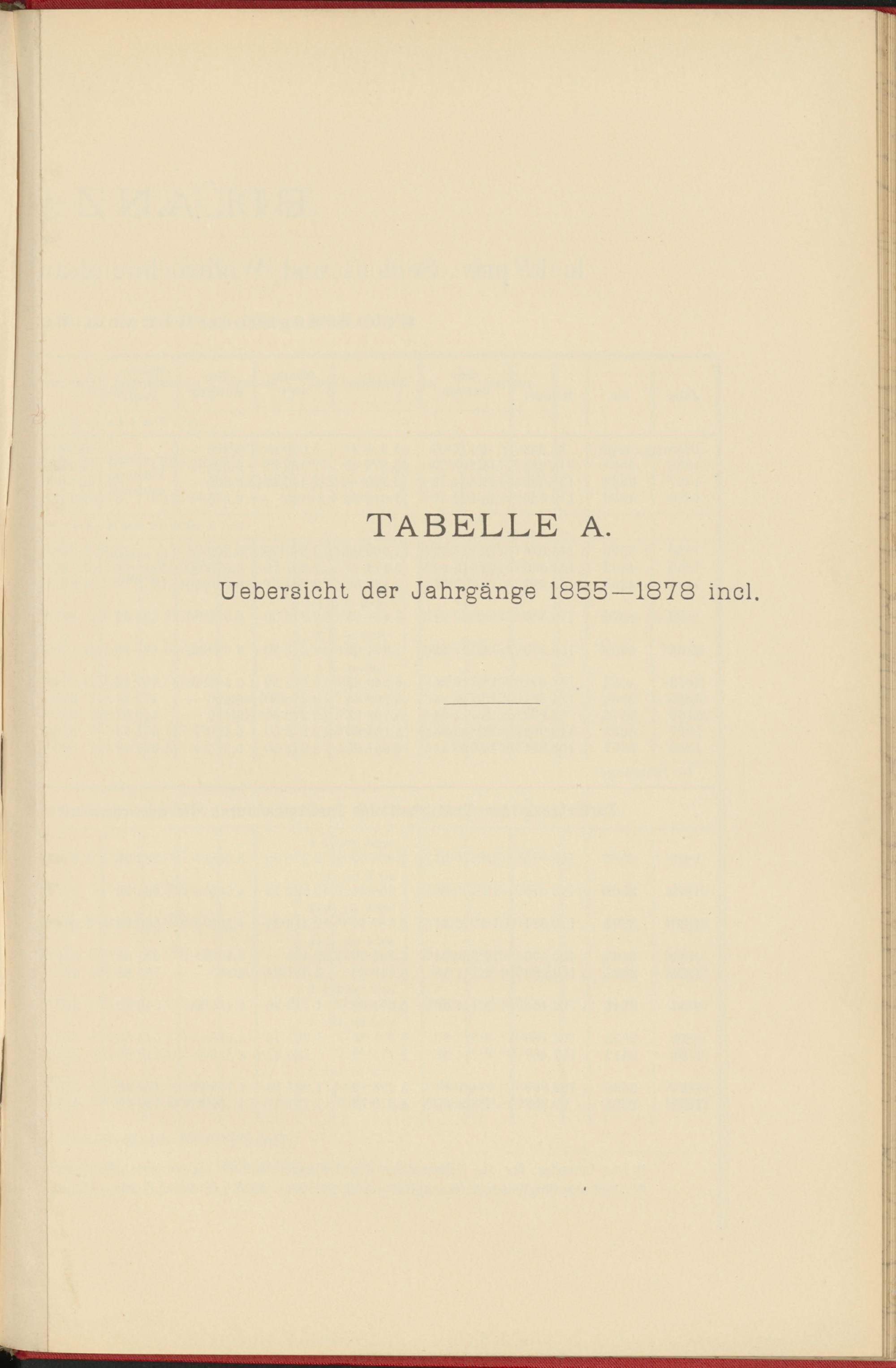 TABELLE A.

Uebersicht der Jahrgänge 1855—1878 incl.